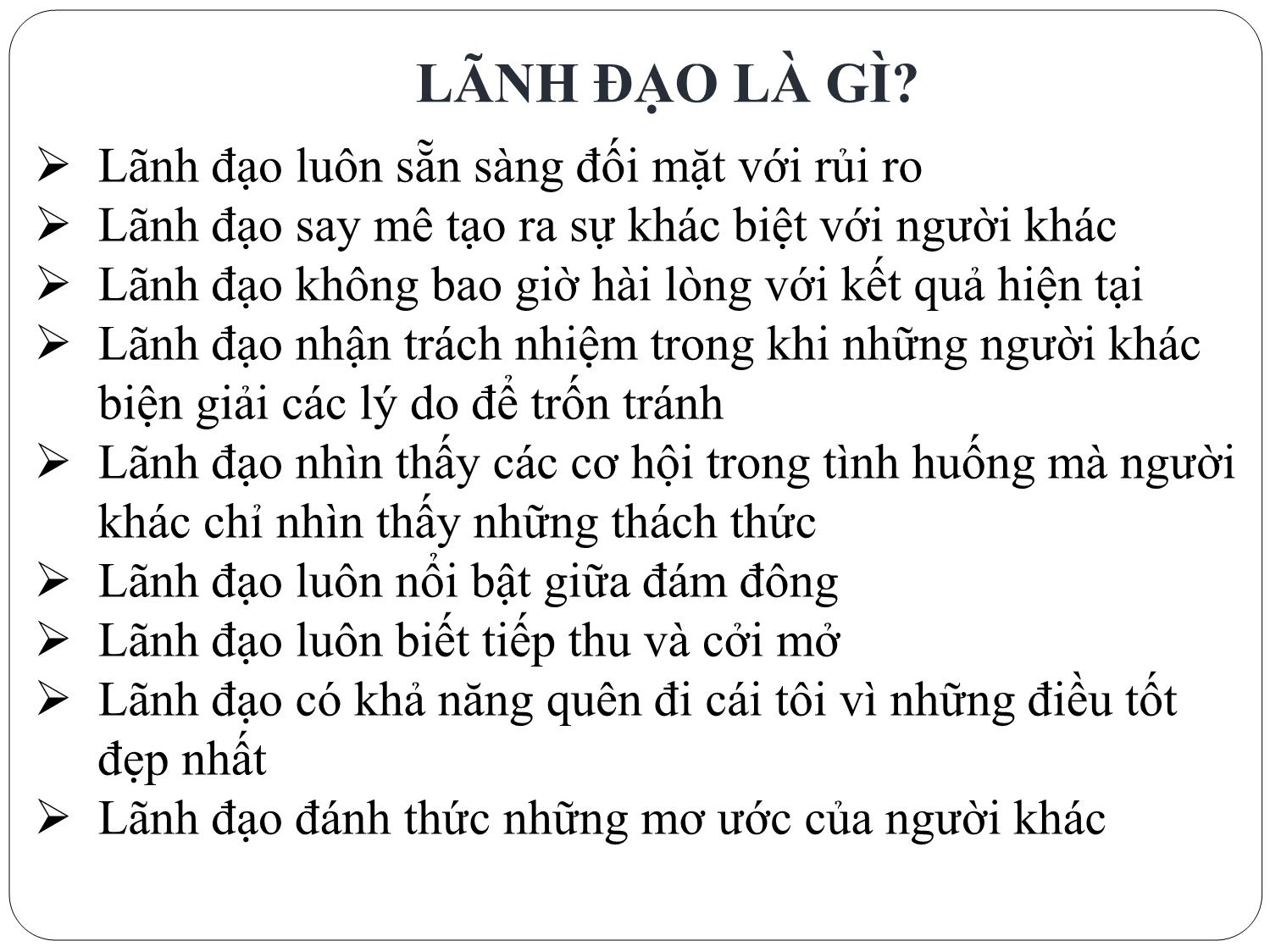 LÃNH ĐẠO LÀ GÌ?

➢ Lãnh đạo luôn sẵn sàng đối mặt với rủi ro
➢ Lãnh đạo say mê tạo ra sự khác biệt với người khác
➢ Lãnh đạo không bao giờ hài lòng với kết quả hiện tại
➢ Lãnh đạo nhận trách nhiệm trong khi những người khác biện giải các lý do để trốn tránh
➢ Lãnh đạo nhìn thấy các cơ hội trong tình huống mà người khác chỉ nhìn thấy những thách thức
➢ Lãnh đạo luôn nổi bật giữa đám đông
➢ Lãnh đạo luôn biết tiếp thu và cởi mở
➢ Lãnh đạo có khả năng quên đi cái tôi vì những điều tốt đẹp nhất
➢ Lãnh đạo đánh thức những mơ ước của người khác